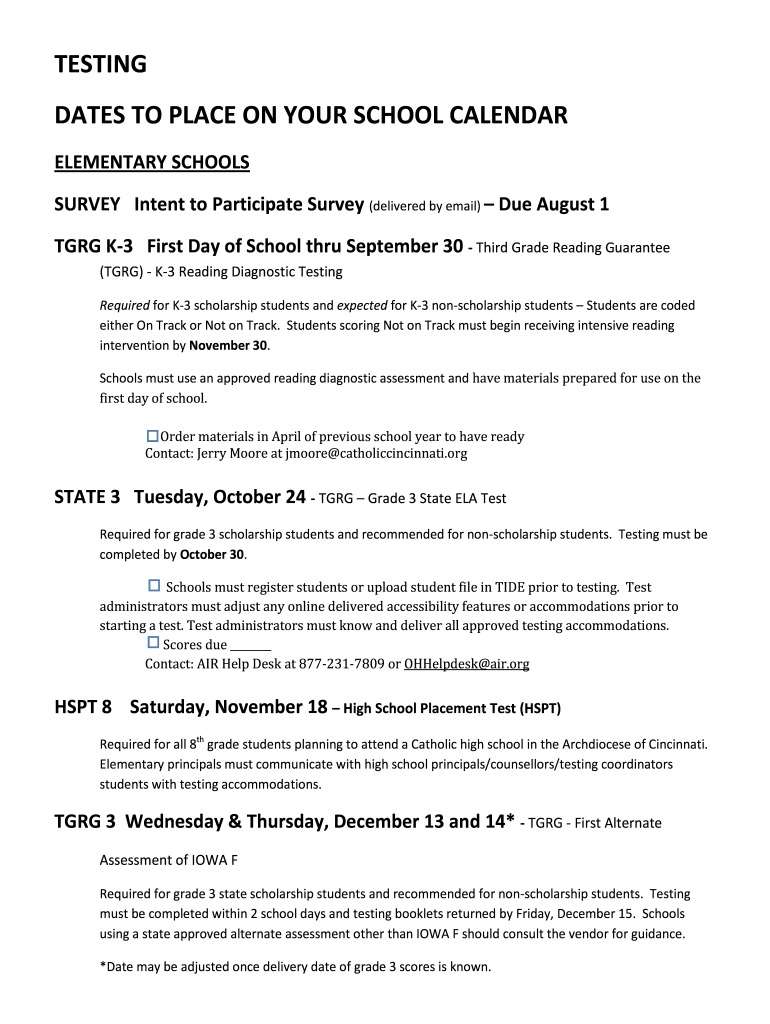 TESTING

DATES TO PLACE ON YOUR SCHOOL CALENDAR

ELEMENTARY SCHOOLS

SURVEY Intent to Participate Survey (delivered by email) – Due August 1

TGRG K-3 First Day of School thru September 30 - Third Grade Reading Guarantee (TGRG) - K-3 Reading Diagnostic Testing

Required for K-3 scholarship students and expected for K-3 non-scholarship students – Students are coded either On Track or Not on Track. Students scoring Not on Track must begin receiving intensive reading intervention by November 30.

Schools must use an approved reading diagnostic assessment and have materials prepared for use on the first day of school.

☐Order materials in April of previous school year to have ready
Contact: Jerry Moore at jmoore@catholiccincinnati.org

STATE 3 Tuesday, October 24 - TGRG – Grade 3 State ELA Test

Required for grade 3 scholarship students and recommended for non-scholarship students. Testing must be completed by October 30.

☐ Schools must register students or upload student file in TIDE prior to testing. Test administrators must adjust any online delivered accessibility features or accommodations prior to starting a test. Test administrators must know and deliver all approved testing accommodations.
☐ Scores due _______
Contact: AIR Help Desk at 877-231-7809 or OHHelpdesk@air.org

HSPT 8 Saturday, November 18 – High School Placement Test (HSPT)

Required for all 8$^{th}$ grade students planning to attend a Catholic high school in the Archdiocese of Cincinnati. Elementary principals must communicate with high school principals/counsellors/testing coordinators students with testing accommodations.

TGRG 3 Wednesday & Thursday, December 13 and 14* - TGRG - First Alternate Assessment of IOWA F

Required for grade 3 state scholarship students and recommended for non-scholarship students. Testing must be completed within 2 school days and testing booklets returned by Friday, December 15. Schools using a state approved alternate assessment other than IOWA F should consult the vendor for guidance.

*Date may be adjusted once delivery date of grade 3 scores is known.